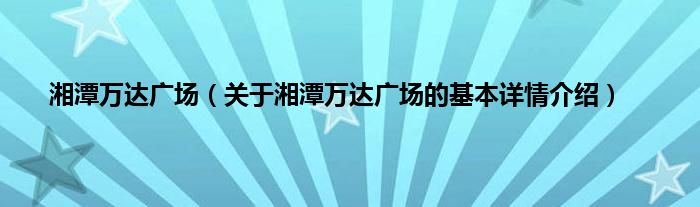 湘潭万达广场（关于湘潭万达广场的基本详情介绍）